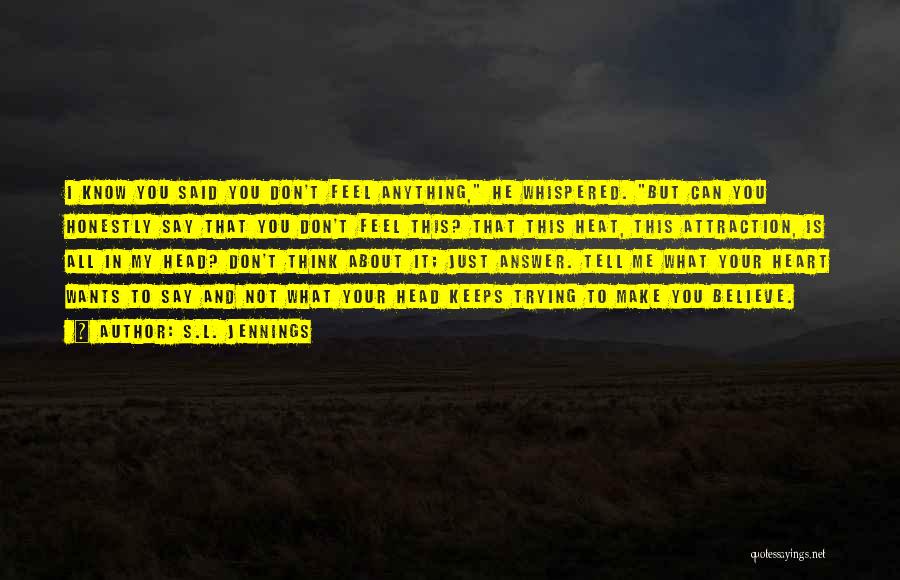 I KNOW YOU SAID YOU DON'T FEEL ANYTHING," HE WHISPERED. "BUT CAN YOU HONESTLY SAY THAT YOU DON'T FEEL THIS? THAT THIS HEAT, THIS ATTRACTION, IS ALL IN MY HEAD? DON'T THINK ABOUT IT; JUST ANSWER. TELL ME WHAT YOUR HEART WANTS TO SAY AND NOT WHAT YOUR HEAD KEEPS TRYING TO MAKE YOU BELIEVE.

AUTHOR: S.L. JENNINGS

quotessayings.net